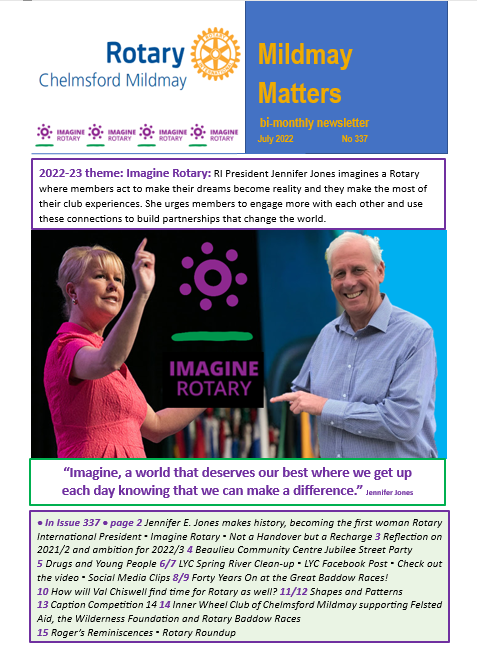 Rotary
Chelmsford Mildmay

IMAGINE ROTARY IMAGINE ROTARY IMAGINE ROTARY IMAGINE ROTARY

Mildmay Matters

bi-monthly newsletter

July 2022 No 337

2022-23 theme: Imagine Rotary: RI President Jennifer Jones imagines a Rotary where members act to make their dreams become reality and they make the most of their club experiences. She urges members to engage more with each other and use these connections to build partnerships that change the world.

IMAGINE ROTARY

"Imagine, a world that deserves our best where we get up each day knowing that we can make a difference." Jennifer Jones

• In Issue 337 • page 2 Jennifer E. Jones makes history, becoming the first woman Rotary International President ▪ Imagine Rotary ▪ Not a Handover but a Recharge 3 Reflection on 2021/2 and ambition for 2022/3 4 Beaulieu Community Centre Jubilee Street Party 5 Drugs and Young People 6/7 LYC Spring River Clean-up ▪ LYC Facebook Post ▪ Check out the video ▪ Social Media Clips 8/9 Forty Years On at the Great Baddow Races! 10 How will Val Chiswell find time for Rotary as well? 11/12 Shapes and Patterns 13 Caption Competition 14 14 Inner Wheel Club of Chelmsford Mildmay supporting Felsted Aid, the Wilderness Foundation and Rotary Baddow Races 15 Roger's Reminiscences ▪ Rotary Roundup